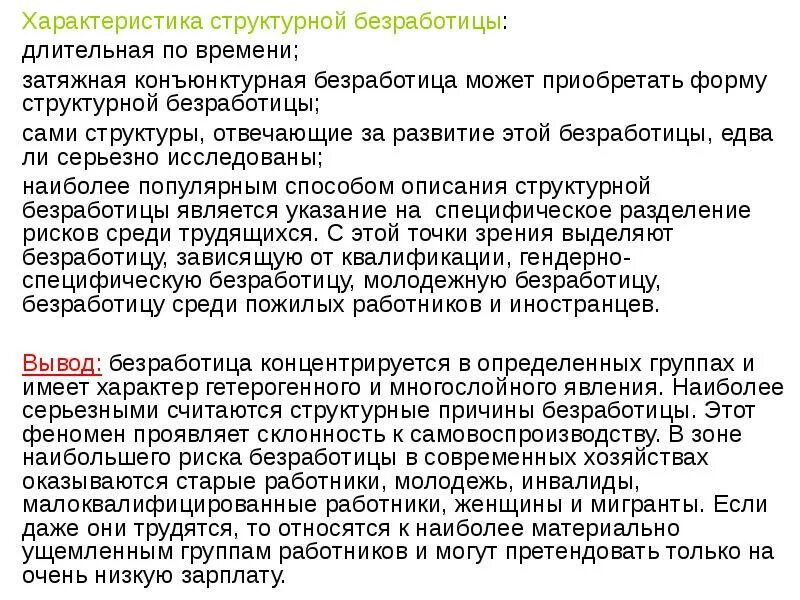 Характеристика структурной безработицы:

длительная по времени;

затяжная конъюнктурная безработица может приобретать форму структурной безработицы;

сами структуры, отвечающие за развитие этой безработицы, едва ли серьезно исследованы;

наиболее популярным способом описания структурной безработицы является указание на  специфическое разделение рисков среди трудящихся. С этой точки зрения выделяют безработицу, зависящую от квалификации, гендерно-специфическую безработицу, молодежную безработицу, безработицу среди пожилых работников и иностранцев.

Вывод: безработица концентрируется в определенных группах и имеет характер гетерогенного и многослойного явления. Наиболее серьезными считаются структурные причины безработицы. Этот феномен проявляет склонность к самовоспроизводству. В зоне наибольшего риска безработицы в современных хозяйствах оказываются старые работники, молодежь, инвалиды, малоквалифицированные работники, женщины и мигранты. Если даже они трудятся, то относятся к наиболее материально ущемленным группам работников и могут претендовать только на очень низкую зарплату.